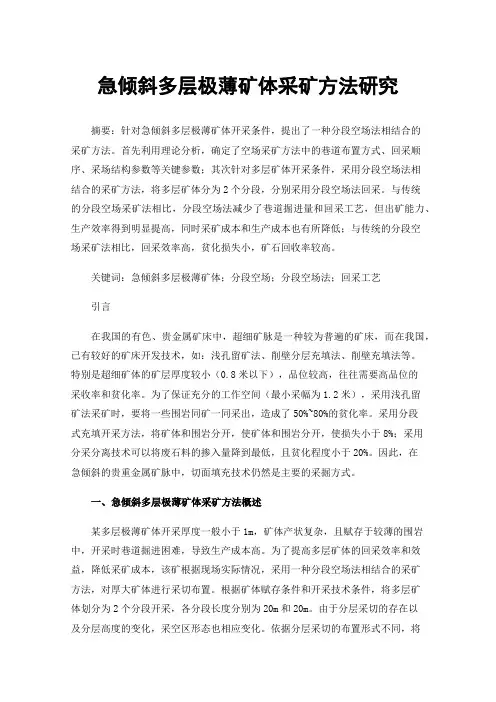 急倾斜多层极薄矿体采矿方法研究

摘要：针对急倾斜多层极薄矿体开采条件，提出了一种分段空场法相结合的采矿方法。首先利用理论分析，确定了空场采矿方法中的巷道布置方式、回采顺序、采场结构参数等关键参数；其次针对多层矿体开采条件，采用分段空场法相结合的采矿方法，将多层矿体分为2个分段，分别采用分段空场法回采。与传统的分段空场采矿法相比，分段空场法减少了巷道掘进量和回采工艺，但出矿能力、生产效率得到明显提高，同时采矿成本和生产成本也有所降低；与传统的分段空场采矿法相比，回采效率高，贫化损失小，矿石回收率较高。

关键词：急倾斜多层极薄矿体；分段空场；分段空场法；回采工艺

引言

在我国的有色、贵金属矿床中，超细矿脉是一种较为普遍的矿床，而在我国，已有较好的矿床开发技术，如：浅孔留矿法、削壁分层充填法、削壁充填法等。特别是超细矿体的矿层厚度较小（0.8米以下），品位较高，往往需要高品位的采收率和贫化率。为了保证充分的工作空间（最小采幅为1.2米），采用浅孔留矿法采矿时，要将一些围岩同矿一同采出，造成了50%~80%的贫化率。采用分段式充填开采方法，将矿体和围岩分开，使矿体和围岩分开，使损失小于8%；采用分采分离技术可以将废石料的掺入量降到最低，且贫化程度小于20%。因此，在急倾斜的贵重金属矿脉中，切面填充技术仍然是主要的采掘方式。

一、急倾斜多层极薄矿体采矿方法概述

某多层极薄矿体开采厚度一般小于1m，矿体产状复杂，且赋存于较薄的围岩中，开采时巷道掘进困难，导致生产成本高。为了提高多层矿体的回采效率和效益，降低采矿成本，该矿根据现场实际情况，采用一种分段空场法相结合的采矿方法，对厚大矿体进行采切布置。根据矿体赋存条件和开采技术条件，将多层矿体划分为2个分段开采，各分段长度分别为20m和20m。由于分层采切的存在以及分层高度的变化，采空区形态也相应变化。依据分层采切的布置形式不同，将